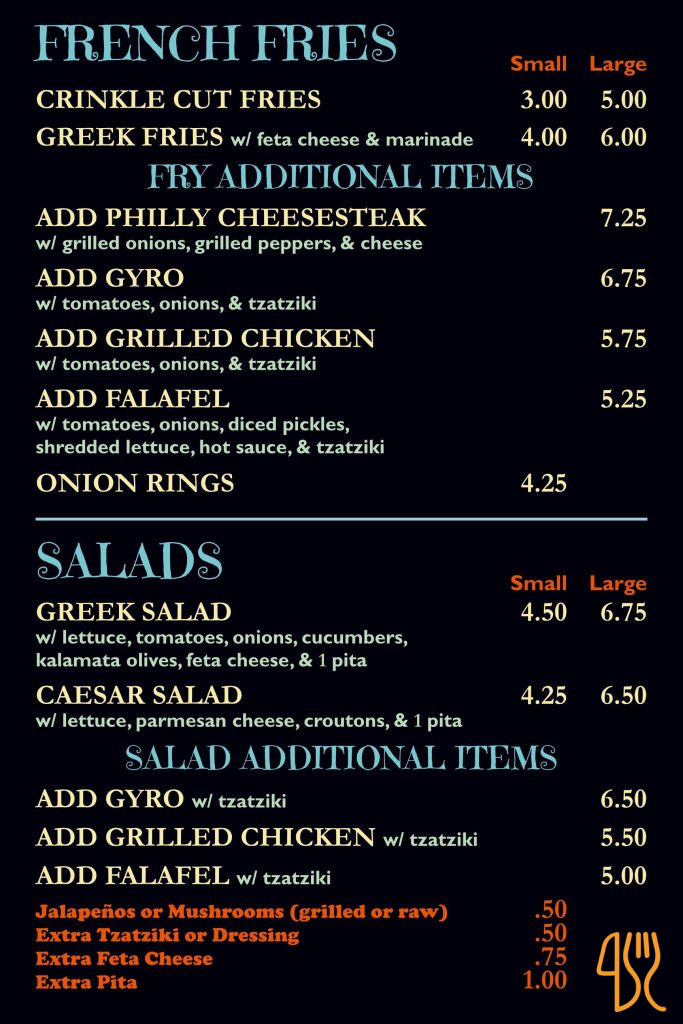 FRENCH FRIES
Small Large
CRINKLE CUT FRIES 3.00 5.00
GREEK FRIES w/ feta cheese & marinade 4.00 6.00

FRY ADDITIONAL ITEMS

ADD PHILLY CHEESESTEAK 7.25
w/ grilled onions, grilled peppers, & cheese

ADD GYRO 6.75
w/ tomatoes, onions, & tzatziki

ADD GRILLED CHICKEN 5.75
w/ tomatoes, onions, & tzatziki

ADD FALAFEL 5.25
w/ tomatoes, onions, diced pickles, shredded lettuce, hot sauce, & tzatziki

ONION RINGS 4.25

SALADS
Small Large
GREEK SALAD 4.50 6.75
w/ lettuce, tomatoes, onions, cucumbers, kalamata olives, feta cheese, & 1 pita

CAESAR SALAD 4.25 6.50
w/ lettuce, parmesan cheese, croutons, & 1 pita

SALAD ADDITIONAL ITEMS

ADD GYRO w/ tzatziki 6.50
ADD GRILLED CHICKEN w/ tzatziki 5.50
ADD FALAFEL w/ tzatziki 5.00

Jalapeños or Mushrooms (grilled or raw) .50
Extra Tzatziki or Dressing .50
Extra Feta Cheese .75
Extra Pita 1.00